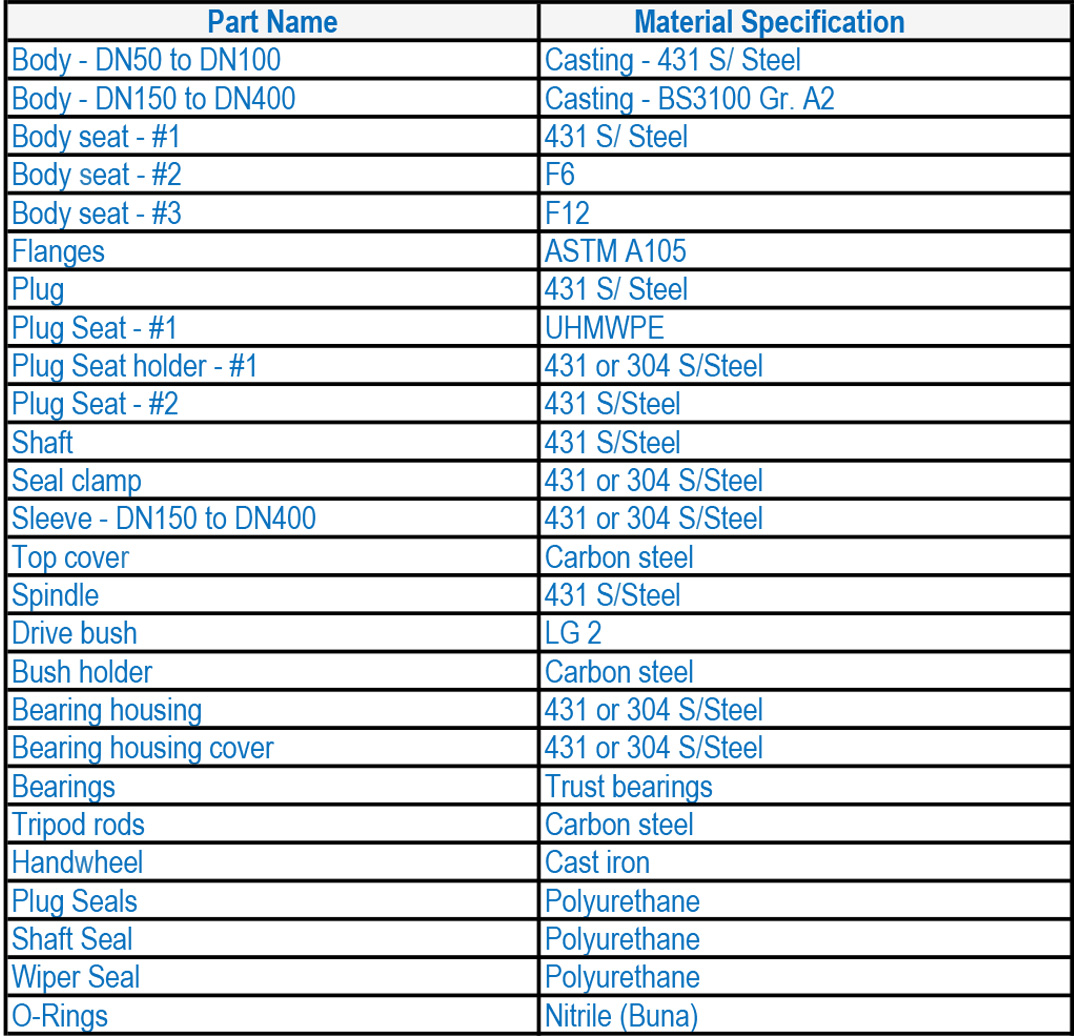 | Part Name | Material Specification |
|---|---|
| Body - DN50 to DN100 | Casting - 431 S/ Steel |
| Body - DN150 to DN400 | Casting - BS3100 Gr. A2 |
| Body seat - #1 | 431 S/ Steel |
| Body seat - #2 | F6 |
| Body seat - #3 | F12 |
| Flanges | ASTM A105 |
| Plug | 431 S/ Steel |
| Plug Seat - #1 | UHMWPE |
| Plug Seat holder - #1 | 431 or 304 S/Steel |
| Plug Seat - #2 | 431 S/Steel |
| Shaft | 431 S/Steel |
| Seal clamp | 431 or 304 S/Steel |
| Sleeve - DN150 to DN400 | 431 or 304 S/Steel |
| Top cover | Carbon steel |
| Spindle | 431 S/Steel |
| Drive bush | LG 2 |
| Bush holder | Carbon steel |
| Bearing housing | 431 or 304 S/Steel |
| Bearing housing cover | 431 or 304 S/Steel |
| Bearings | Trust bearings |
| Tripod rods | Carbon steel |
| Handwheel | Cast iron |
| Plug Seals | Polyurethane |
| Shaft Seal | Polyurethane |
| Wiper Seal | Polyurethane |
| O-Rings | Nitrile (Buna) |